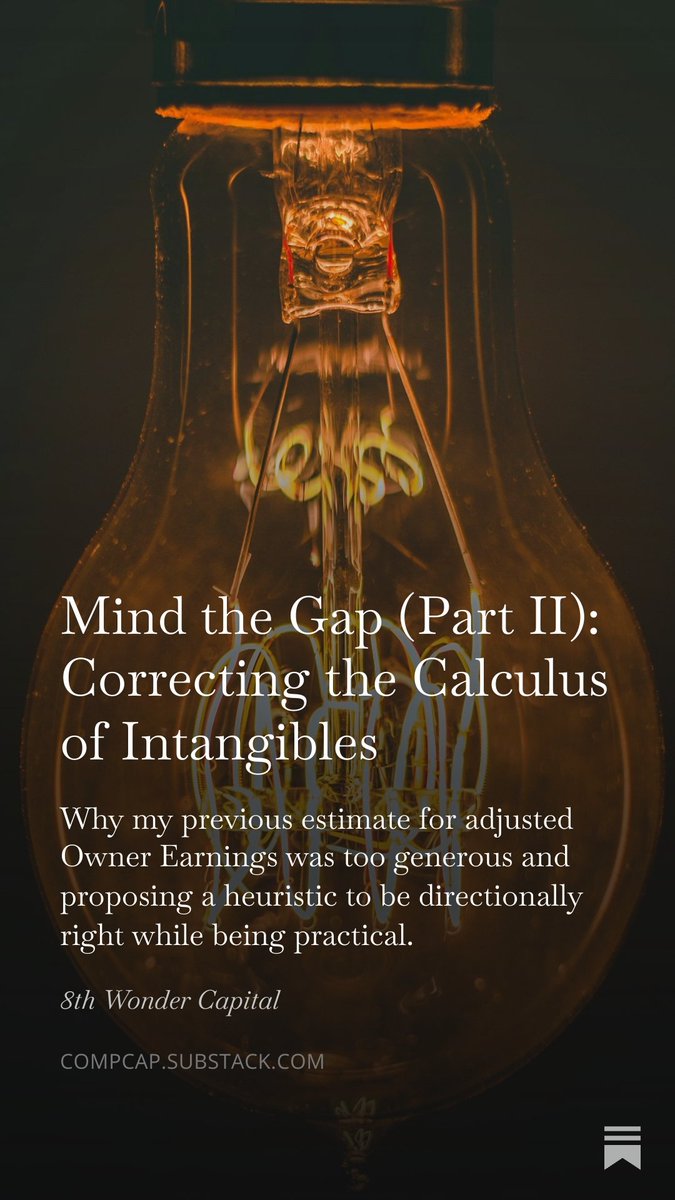 Mind the Gap (Part II): Correcting the Calculus of Intangibles

Why my previous estimate for adjusted Owner Earnings was too generous and proposing a heuristic to be directionally right while being practical.

8th Wonder Capital

COMPCAP.SUBSTACK.COM